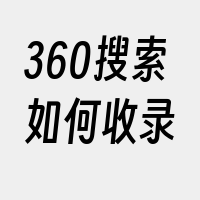 360搜索
如何收录